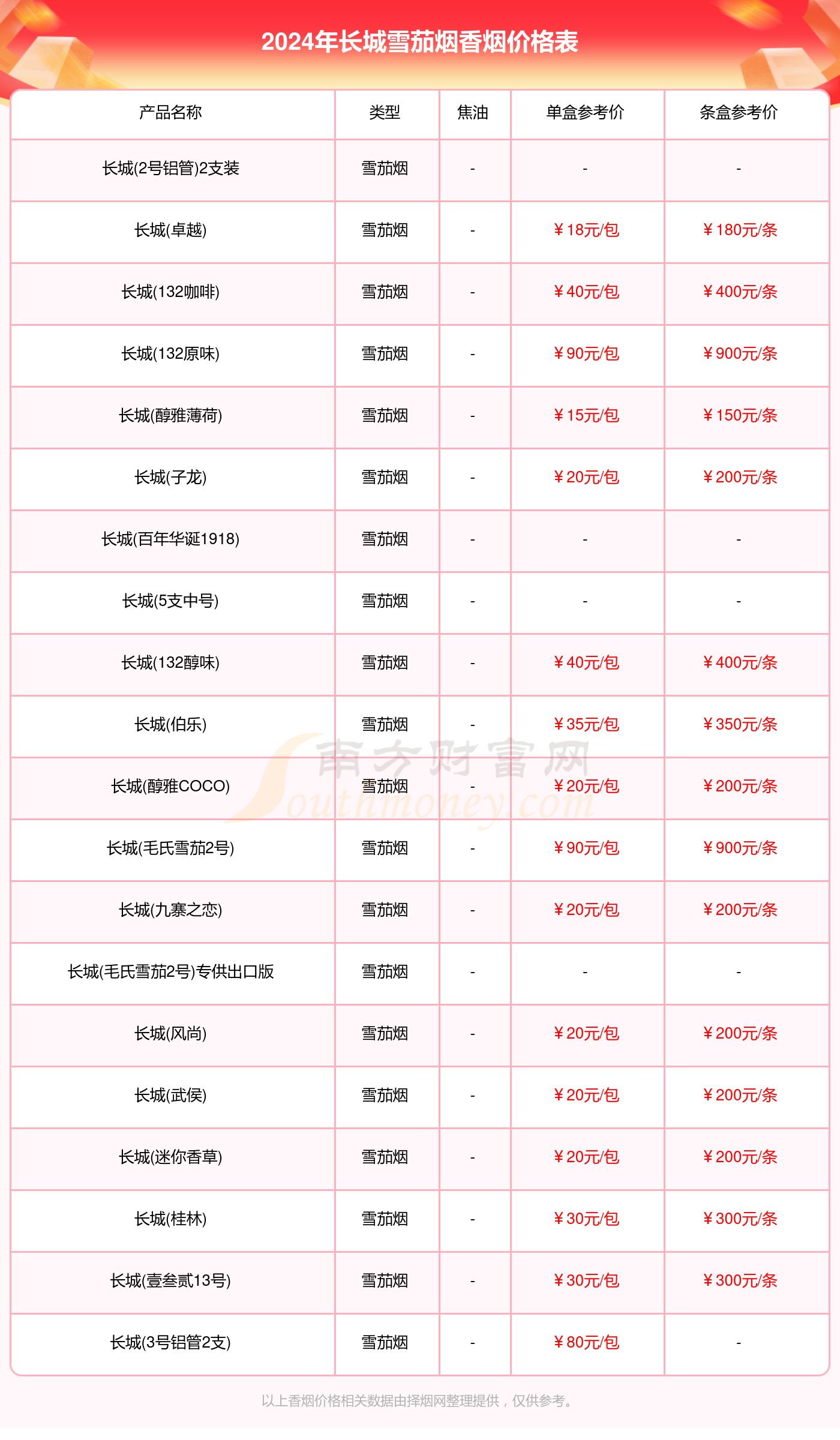 2024年长城雪茄烟香烟价格表

| 产品名称 | 类型 | 焦油 | 单盒参考价 | 条盒参考价 |
|---|---|---|---|---|
| 长城(2号铝管)2支装 | 雪茄烟 | - | - | - |
| 长城(卓越) | 雪茄烟 | - | ￥18元/包 | ￥180元/条 |
| 长城(132咖啡) | 雪茄烟 | - | ￥40元/包 | ￥400元/条 |
| 长城(132原味) | 雪茄烟 | - | ￥90元/包 | ￥900元/条 |
| 长城(醇雅薄荷) | 雪茄烟 | - | ￥15元/包 | ￥150元/条 |
| 长城(子龙) | 雪茄烟 | - | ￥20元/包 | ￥200元/条 |
| 长城(百年华诞1918) | 雪茄烟 | - | - | - |
| 长城(5支中号) | 雪茄烟 | - | - | - |
| 长城(132醇味) | 雪茄烟 | - | ￥40元/包 | ￥400元/条 |
| 长城(伯乐) | 雪茄烟 | - | ￥35元/包 | ￥350元/条 |
| 长城(醇雅COCO) | 雪茄烟 | - | ￥20元/包 | ￥200元/条 |
| 长城(毛氏雪茄2号) | 雪茄烟 | - | ￥90元/包 | ￥900元/条 |
| 长城(九寨之恋) | 雪茄烟 | - | ￥20元/包 | ￥200元/条 |
| 长城(毛氏雪茄2号)专供出口版 | 雪茄烟 | - | - | - |
| 长城(风尚) | 雪茄烟 | - | ￥20元/包 | ￥200元/条 |
| 长城(武侯) | 雪茄烟 | - | ￥20元/包 | ￥200元/条 |
| 长城(迷你香草) | 雪茄烟 | - | ￥20元/包 | ￥200元/条 |
| 长城(桂林) | 雪茄烟 | - | ￥30元/包 | ￥300元/条 |
| 长城(壹叁贰13号) | 雪茄烟 | - | ￥30元/包 | ￥300元/条 |
| 长城(3号铝管2支) | 雪茄烟 | - | ￥80元/包 | - |

南方财富网 Southmoney.com

以上香烟价格相关数据由择烟网整理提供，仅供参考。